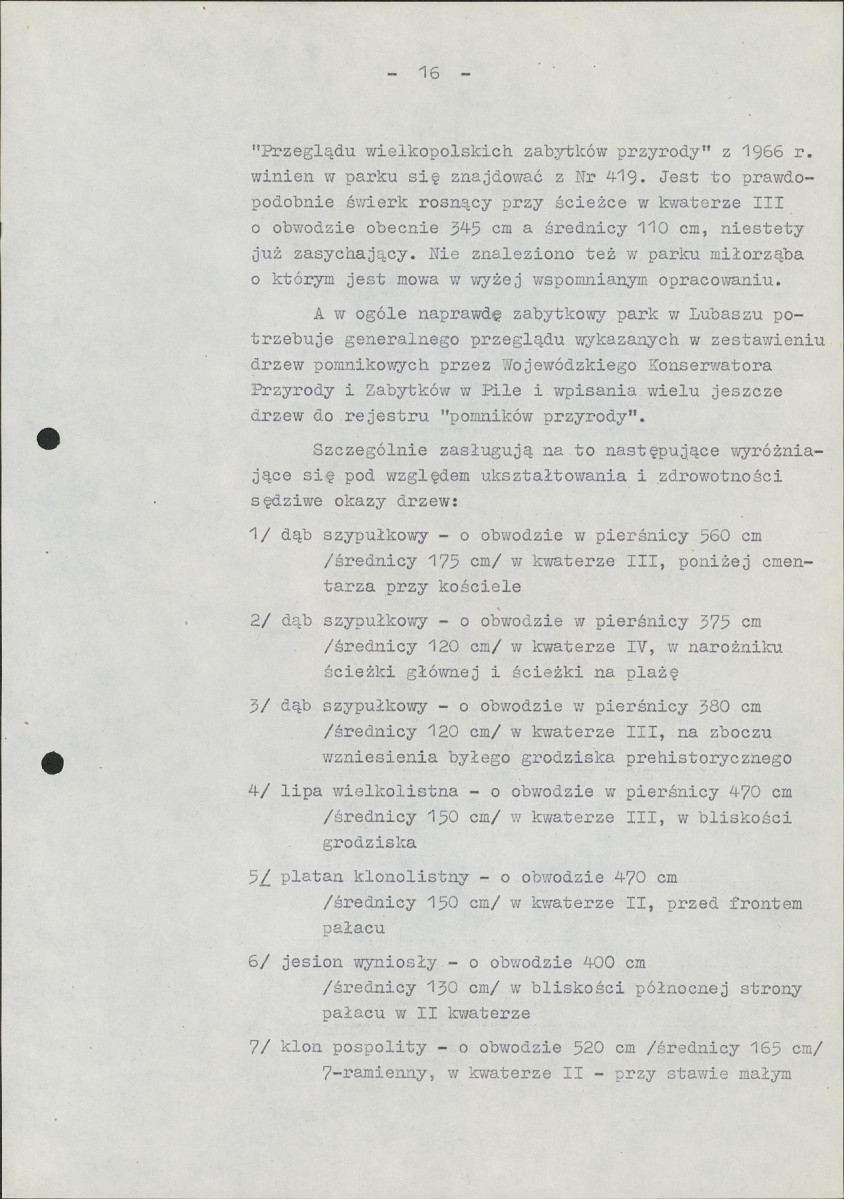 - 16 -

"Przeglądu wielkopolskich zabytków przyrody" z 1966 r. winien w parku się znajdować z Nr 419. Jest to prawdopodobnie świerk rosnący przy ścieżce w kwaterze III o obwodzie obecnie 345 cm a średnicy 110 cm, niestety już zasychający. Nie znaleziono też w parku miłorząba o którym jest mowa w wyżej wspomnianym opracowaniu.

A w ogóle naprawdę zabytkowy park w Lubaszu potrzebuje generalnego przeglądu wykazanych w zestawieniu drzew pomnikowych przez Wojewódzkiego Konserwatora Przyrody i Zabytków w Pile i wpisania wielu jeszcze drzew do rejestru "pomników przyrody".

Szczególnie zasługują na to następujące wyróżniające się pod względem ukształtowania i zdrowotności sędziwe okazy drzew:

1/ dąb szypułkowy - o obwodzie w pierśnicy 560 cm /średnicy 175 cm/ w kwaterze III, poniżej cmentarza przy kościele

2/ dąb szypułkowy - o obwodzie w pierśnicy 375 cm /średnicy 120 cm/ w kwaterze IV, w narożniku ścieżki głównej i ścieżki na plażę

3/ dąb szypułkowy - o obwodzie w pierśnicy 380 cm /średnicy 120 cm/ w kwaterze III, na zboczu wzniesienia byłego grodziska prehistorycznego

4/ lipa wielkolistna - o obwodzie w pierśnicy 470 cm /średnicy 150 cm/ w kwaterze III, w bliskości grodziska

5/ platan klonolistny - o obwodzie 470 cm /średnicy 150 cm/ w kwaterze II, przed frontem pałacu

6/ jesion wyniosły - o obwodzie 400 cm /średnicy 130 cm/ w bliskości północnej strony pałacu w II kwaterze

7/ klon pospolity - o obwodzie 520 cm /średnicy 165 cm/ 7-ramienny, w kwaterze II - przy stawie małym